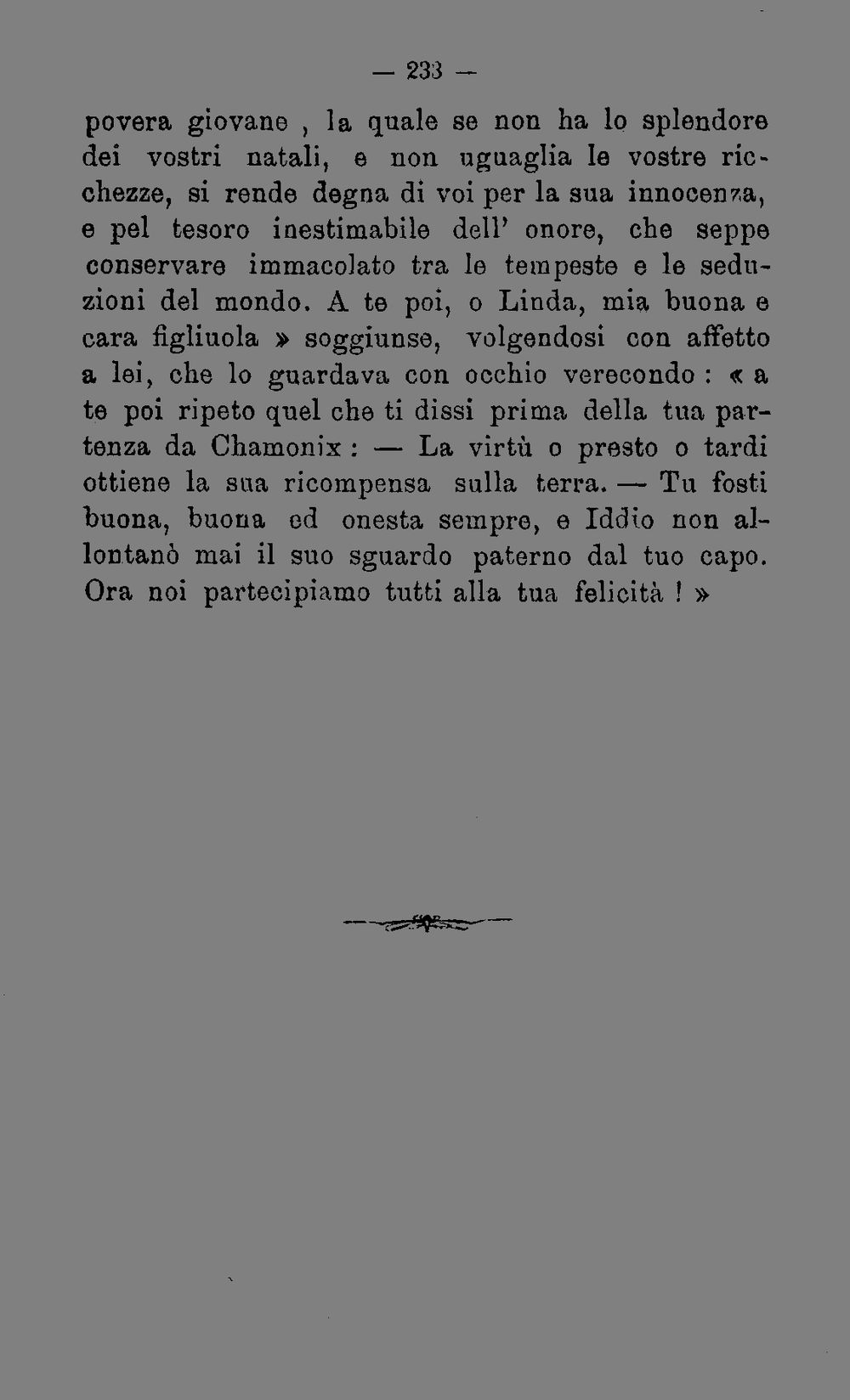 — 233 —

povera giovane , la quale se non ha lo splendore dei vostri natali, e non uguaglia le vostre ricchezze, si rende degna di voi per la sua innocenza, e pel tesoro inestimabile dell' onore, che seppe conservare immacolato tra le tempeste e le seduzioni del mondo. A te poi, o Linda, mia buona e cara figliuola » soggiunse, volgendosi con affetto a lei, che lo guardava con occhio verecondo : « a te poi ripeto quel che ti dissi prima della tua partenza da Chamonix : — La virtù o presto o tardi ottiene la sua ricompensa sulla terra. — Tu fosti buona, buona ed onesta sempre, e Iddio non allontanò mai il suo sguardo paterno dal tuo capo. Ora noi partecipiamo tutti alla tua felicità ! »